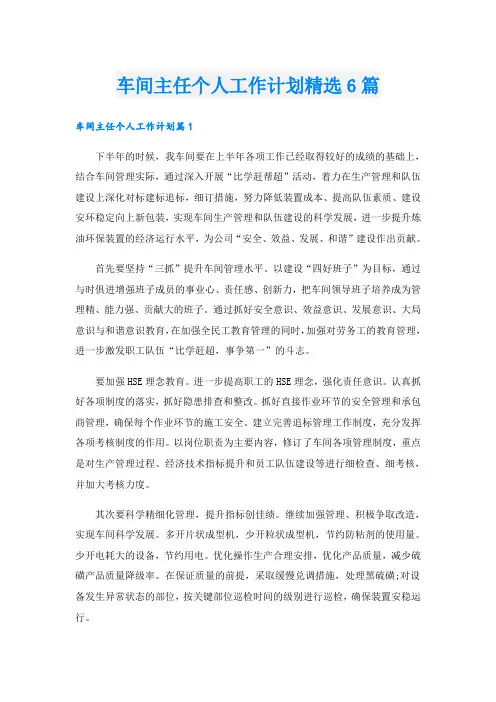 车间主任个人工作计划精选6篇

车间主任个人工作计划篇1

下半年的时候，我车间要在上半年各项工作已经取得较好的成绩的基础上，结合车间管理实际，通过深入开展“比学赶帮超”活动，着力在生产管理和队伍建设上深化对标建标追标，细订措施，努力降低装置成本、提高队伍素质、建设安环稳定向上新包装，实现车间生产管理和队伍建设的科学发展，进一步提升炼油环保装置的经济运行水平，为公司“安全、效益、发展、和谐”建设作出贡献。

首先要坚持“三抓”提升车间管理水平。以建设“四好班子”为目标，通过与时俱进增强班子成员的事业心、责任感、创新力，把车间领导班子培养成为管理精、能力强、贡献大的班子。通过抓好安全意识、效益意识、发展意识、大局意识与和谐意识教育，在加强全民工教育管理的同时，加强对劳务工的教育管理，进一步激发职工队伍“比学赶超，事争第一”的斗志。

要加强HSE理念教育。进一步提高职工的HSE理念，强化责任意识。认真抓好各项制度的落实，抓好隐患排查和整改。抓好直接作业环节的安全管理和承包商管理，确保每个作业环节的施工安全。建立完善追标管理工作制度，充分发挥各项考核制度的作用。以岗位职责为主要内容，修订了车间各项管理制度，重点是对生产管理过程、经济技术指标提升和员工队伍建设等进行细检查、细考核，并加大考核力度。

其次要科学精细化管理，提升指标创佳绩。继续加强管理、积极争取改造，实现车间科学发展。多开片状成型机，少开粒状成型机，节约防粘剂的使用量。少开电耗大的设备，节约用电。优化操作生产合理安排，优化产品质量，减少硫磺产品质量降级率。在保证质量的前提，采取缓慢兑调措施，处理黑硫磺;对设备发生异常状态的部位，按关键部位巡检时间的级别进行巡检，确保装置安稳运行。